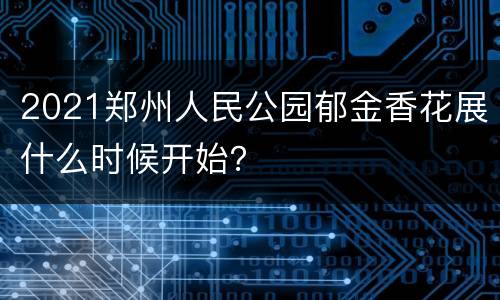 2021郑州人民公园郁金香花展什么时候开始?